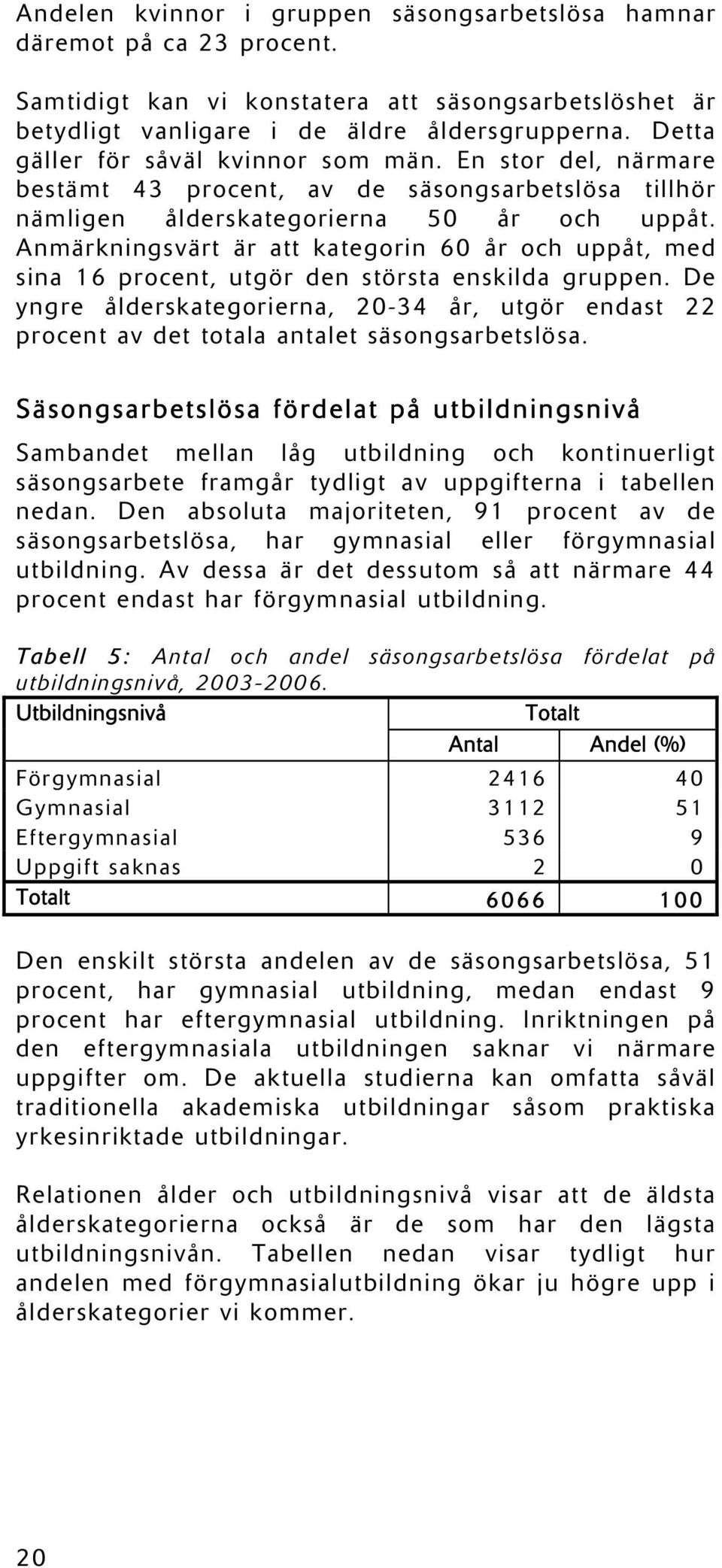 Andelen kvinnor i gruppen säsongsarbetslösa hamnar däremot på ca 23 procent.

Samtidigt kan vi konstatera att säsongsarbetslöshet är betydligt vanligare i de äldre åldersgrupperna. Detta gäller för såväl kvinnor som män. En stor del, närmare bestämt 43 procent, av de säsongsarbetslösa tillhör nämligen ålderskategorierna 50 år och uppåt. Anmärkningsvärt är att kategorin 60 år och uppåt, med sina 16 procent, utgör den största enskilda gruppen. De yngre ålderskategorierna, 20-34 år, utgör endast 22 procent av det totala antalet säsongsarbetslösa.

Säsongsarbetslösa fördelat på utbildningsnivå

Sambandet mellan låg utbildning och kontinuerligt säsongsarbete framgår tydligt av uppgifterna i tabellen nedan. Den absoluta majoriteten, 91 procent av de säsongsarbetslösa, har gymnasial eller förgymnasial utbildning. Av dessa är det dessutom så att närmare 44 procent endast har förgymnasial utbildning.

Tabell 5: Antal och andel säsongsarbetslösa fördelat på utbildningsnivå, 2003-2006.

| Utbildningsnivå | Totalt | |
|---|---|---|
| | Antal | Andel (%) |
| Förgymnasial | 2416 | 40 |
| Gymnasial | 3112 | 51 |
| Eftergymnasial | 536 | 9 |
| Uppgift saknas | 2 | 0 |
| Totalt | 6066 | 100 |

Den enskilt största andelen av de säsongsarbetslösa, 51 procent, har gymnasial utbildning, medan endast 9 procent har eftergymnasial utbildning. Inriktningen på den eftergymnasiala utbildningen saknar vi närmare uppgifter om. De aktuella studierna kan omfatta såväl traditionella akademiska utbildningar såsom praktiska yrkesinriktade utbildningar.

Relationen ålder och utbildningsnivå visar att de äldsta ålderskategorierna också är de som har den lägsta utbildningsnivån. Tabellen nedan visar tydligt hur andelen med förgymnasialutbildning ökar ju högre upp i ålderskategorier vi kommer.

20